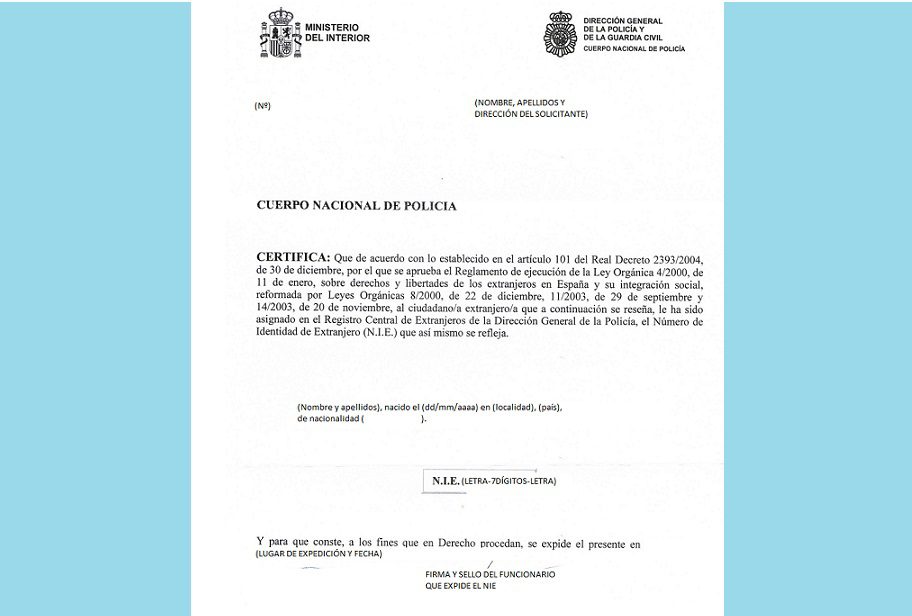 MINISTERIO DEL INTERIOR

DIRECCIÓN GENERAL DE LA POLICÍA Y DE LA GUARDIA CIVIL
CUERPO NACIONAL DE POLICÍA

(Nº)

(NOMBRE, APELLIDOS Y DIRECCIÓN DEL SOLICITANTE)

CUERPO NACIONAL DE POLICIA

CERTIFICA: Que de acuerdo con lo establecido en el artículo 101 del Real Decreto 2393/2004, de 30 de diciembre, por el que se aprueba el Reglamento de ejecución de la Ley Orgánica 4/2000, de 11 de enero, sobre derechos y libertades de los extranjeros en España y su integración social, reformada por Leyes Orgánicas 8/2000, de 22 de diciembre, 11/2003, de 29 de septiembre y 14/2003, de 20 de noviembre, al ciudadano/a extranjero/a que a continuación se reseña, le ha sido asignado en el Registro Central de Extranjeros de la Dirección General de la Policía, el Número de Identidad de Extranjero (N.I.E.) que así mismo se refleja.

(Nombre y apellidos), nacido el (dd/mm/aaaa) en (localidad), (país), de nacionalidad (                    ).

N.I.E. (LETRA-7DÍGITOS-LETRA)

Y para que conste, a los fines que en Derecho procedan, se expide el presente en (LUGAR DE EXPEDICIÓN Y FECHA)

FIRMA Y SELLO DEL FUNCIONARIO QUE EXPIDE EL NIE